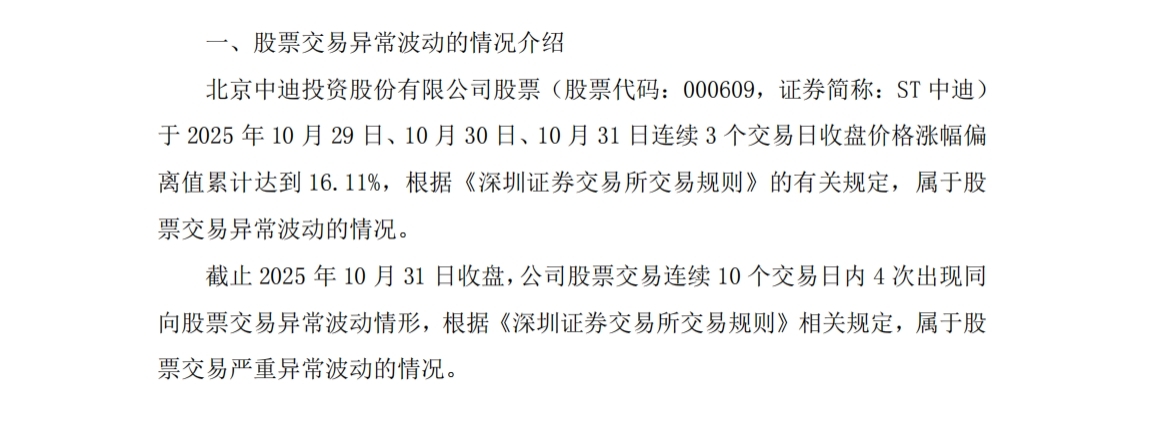 一、股票交易异常波动的情况介绍

北京中迪投资股份有限公司股票（股票代码：000609，证券简称：ST中迪）于2025年10月29日、10月30日、10月31日连续3个交易日收盘价格涨幅偏离值累计达到16.11%，根据《深圳证券交易所交易规则》的有关规定，属于股票交易异常波动的情况。

截止2025年10月31日收盘，公司股票交易连续10个交易日内4次出现同向股票交易异常波动情形，根据《深圳证券交易所交易规则》相关规定，属于股票交易严重异常波动的情况。